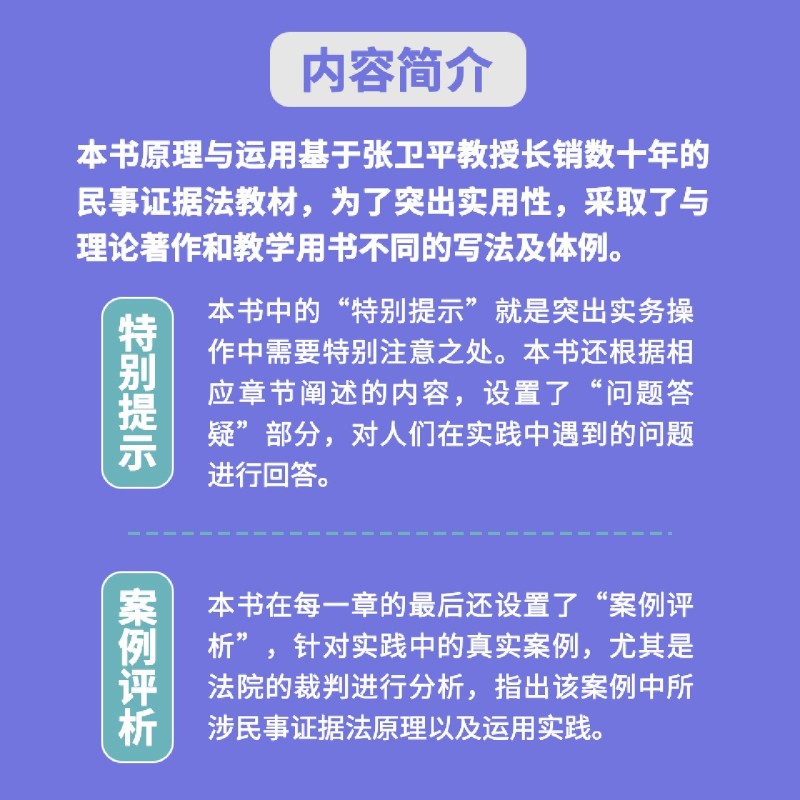 内容简介

本书原理与运用基于张卫平教授长销数十年的民事证据法教材，为了突出实用性，采取了与理论著作和教学用书不同的写法及体例。

特别提示

本书中的“特别提示”就是突出实务操作中需要特别注意之处。本书还根据相应章节阐述的内容，设置了“问题答疑”部分，对人们在实践中遇到的问题进行回答。

案例评析

本书在每一章的最后还设置了“案例评析”，针对实践中的真实案例，尤其是法院的裁判进行分析，指出该案例中所涉民事证据法原理以及运用实践。